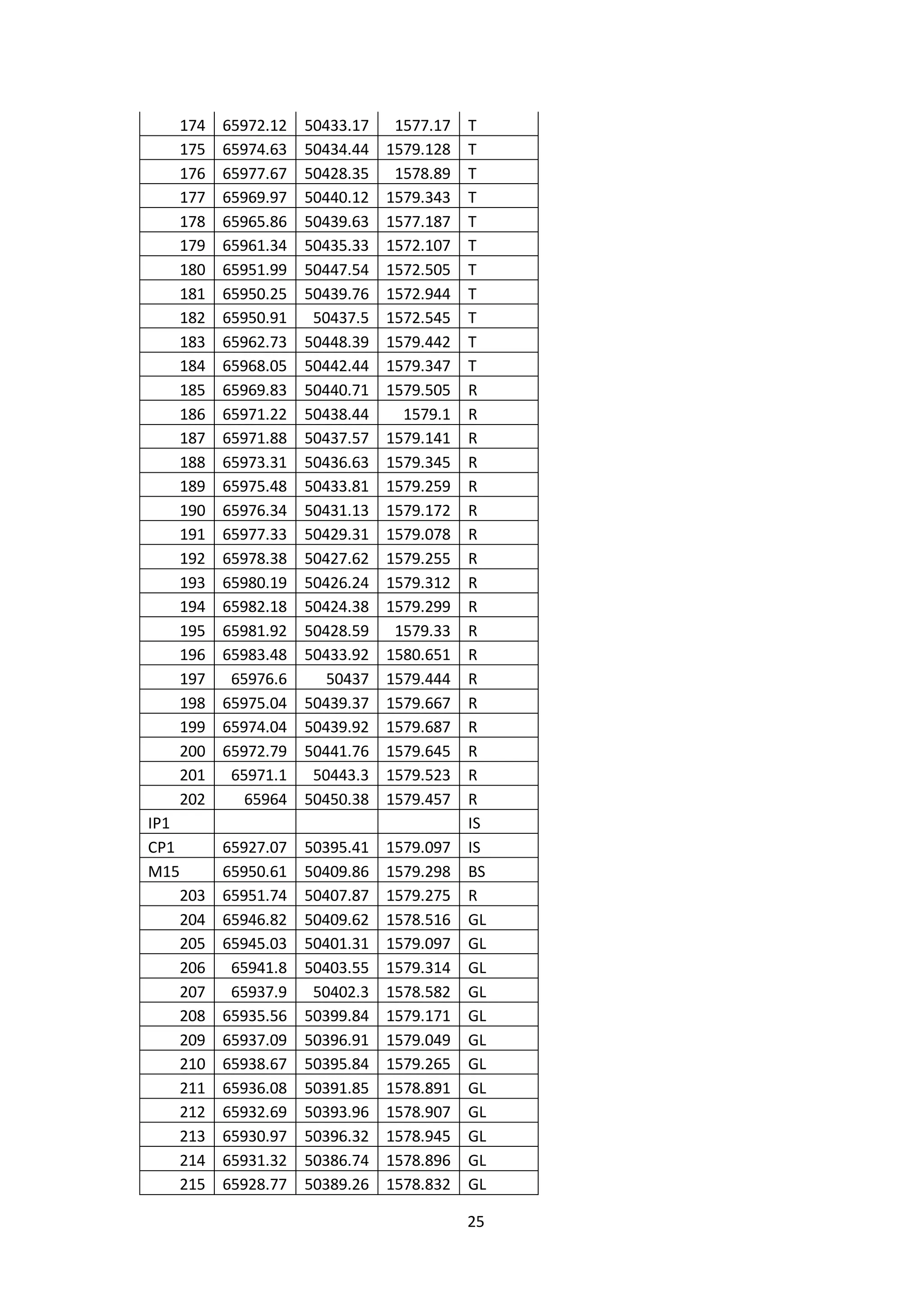 | 174 | 65972.12 | 50433.17 | 1577.17 | T |
|---|---|---|---|---|
| 175 | 65974.63 | 50434.44 | 1579.128 | T |
| 176 | 65977.67 | 50428.35 | 1578.89 | T |
| 177 | 65969.97 | 50440.12 | 1579.343 | T |
| 178 | 65965.86 | 50439.63 | 1577.187 | T |
| 179 | 65961.34 | 50435.33 | 1572.107 | T |
| 180 | 65951.99 | 50447.54 | 1572.505 | T |
| 181 | 65950.25 | 50439.76 | 1572.944 | T |
| 182 | 65950.91 | 50437.5 | 1572.545 | T |
| 183 | 65962.73 | 50448.39 | 1579.442 | T |
| 184 | 65968.05 | 50442.44 | 1579.347 | T |
| 185 | 65969.83 | 50440.71 | 1579.505 | R |
| 186 | 65971.22 | 50438.44 | 1579.1 | R |
| 187 | 65971.88 | 50437.57 | 1579.141 | R |
| 188 | 65973.31 | 50436.63 | 1579.345 | R |
| 189 | 65975.48 | 50433.81 | 1579.259 | R |
| 190 | 65976.34 | 50431.13 | 1579.172 | R |
| 191 | 65977.33 | 50429.31 | 1579.078 | R |
| 192 | 65978.38 | 50427.62 | 1579.255 | R |
| 193 | 65980.19 | 50426.24 | 1579.312 | R |
| 194 | 65982.18 | 50424.38 | 1579.299 | R |
| 195 | 65981.92 | 50428.59 | 1579.33 | R |
| 196 | 65983.48 | 50433.92 | 1580.651 | R |
| 197 | 65976.6 | 50437 | 1579.444 | R |
| 198 | 65975.04 | 50439.37 | 1579.667 | R |
| 199 | 65974.04 | 50439.92 | 1579.687 | R |
| 200 | 65972.79 | 50441.76 | 1579.645 | R |
| 201 | 65971.1 | 50443.3 | 1579.523 | R |
| 202 | 65964 | 50450.38 | 1579.457 | R |
| IP1 | | | | IS |
| CP1 | 65927.07 | 50395.41 | 1579.097 | IS |
| M15 | 65950.61 | 50409.86 | 1579.298 | BS |
| 203 | 65951.74 | 50407.87 | 1579.275 | R |
| 204 | 65946.82 | 50409.62 | 1578.516 | GL |
| 205 | 65945.03 | 50401.31 | 1579.097 | GL |
| 206 | 65941.8 | 50403.55 | 1579.314 | GL |
| 207 | 65937.9 | 50402.3 | 1578.582 | GL |
| 208 | 65935.56 | 50399.84 | 1579.171 | GL |
| 209 | 65937.09 | 50396.91 | 1579.049 | GL |
| 210 | 65938.67 | 50395.84 | 1579.265 | GL |
| 211 | 65936.08 | 50391.85 | 1578.891 | GL |
| 212 | 65932.69 | 50393.96 | 1578.907 | GL |
| 213 | 65930.97 | 50396.32 | 1578.945 | GL |
| 214 | 65931.32 | 50386.74 | 1578.896 | GL |
| 215 | 65928.77 | 50389.26 | 1578.832 | GL |

25